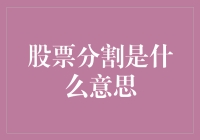 股票分割是什么意思